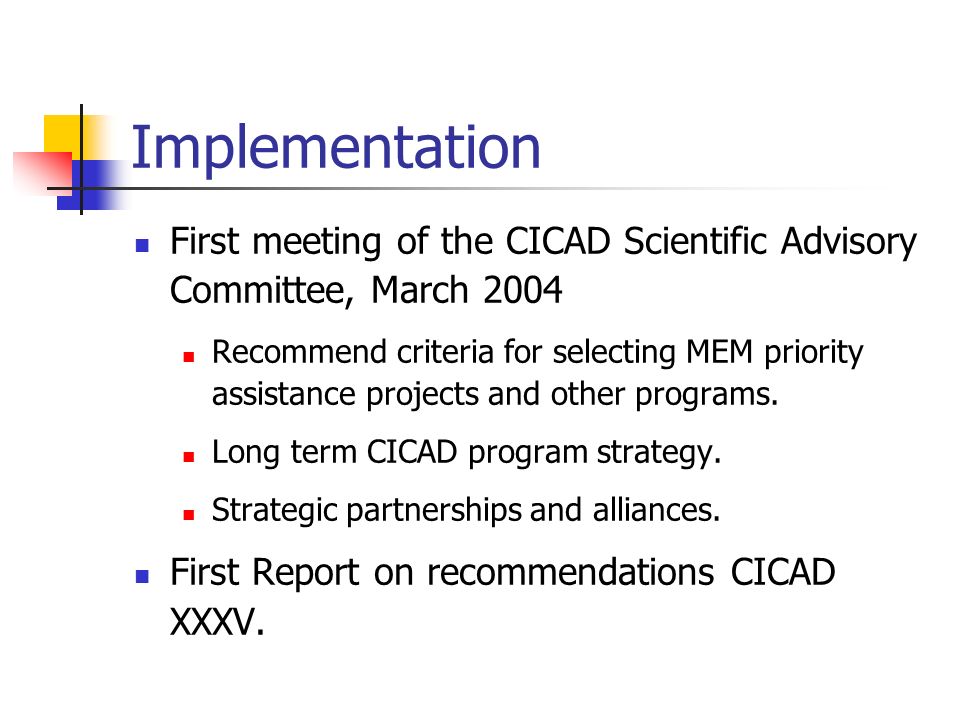 Implementation

- First meeting of the CICAD Scientific Advisory Committee, March 2004
  - Recommend criteria for selecting MEM priority assistance projects and other programs.
  - Long term CICAD program strategy.
  - Strategic partnerships and alliances.
- First Report on recommendations CICAD XXXV.